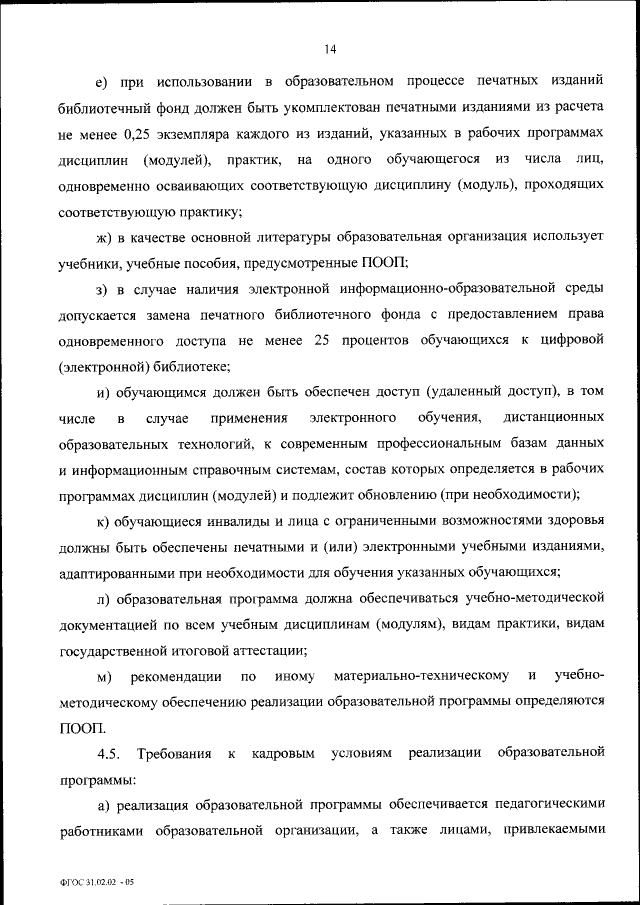 14

е) при использовании в образовательном процессе печатных изданий библиотечный фонд должен быть укомплектован печатными изданиями из расчета не менее 0,25 экземпляра каждого из изданий, указанных в рабочих программах дисциплин (модулей), практик, на одного обучающегося из числа лиц, одновременно осваивающих соответствующую дисциплину (модуль), проходящих соответствующую практику;

ж) в качестве основной литературы образовательная организация использует учебники, учебные пособия, предусмотренные ПООП;

з) в случае наличия электронной информационно-образовательной среды допускается замена печатного библиотечного фонда с предоставлением права одновременного доступа не менее 25 процентов обучающихся к цифровой (электронной) библиотеке;

и) обучающимся должен быть обеспечен доступ (удаленный доступ), в том числе в случае применения электронного обучения, дистанционных образовательных технологий, к современным профессиональным базам данных и информационным справочным системам, состав которых определяется в рабочих программах дисциплин (модулей) и подлежит обновлению (при необходимости);

к) обучающиеся инвалиды и лица с ограниченными возможностями здоровья должны быть обеспечены печатными и (или) электронными учебными изданиями, адаптированными при необходимости для обучения указанных обучающихся;

л) образовательная программа должна обеспечиваться учебно-методической документацией по всем учебным дисциплинам (модулям), видам практики, видам государственной итоговой аттестации;

м) рекомендации по иному материально-техническому и учебно-методическому обеспечению реализации образовательной программы определяются ПООП.

4.5. Требования к кадровым условиям реализации образовательной программы:

а) реализация образовательной программы обеспечивается педагогическими работниками образовательной организации, а также лицами, привлекаемыми

ФГОС 31.02.02 - 05